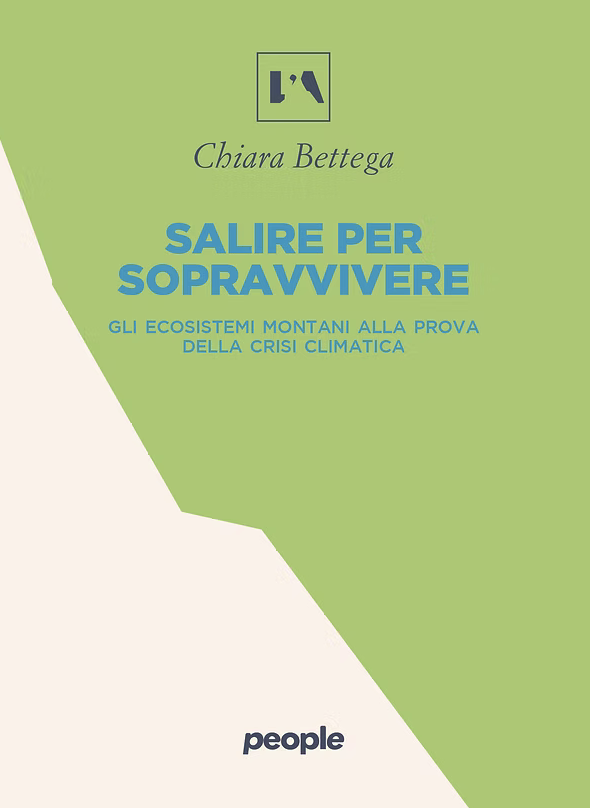 Chiara Bettega

SALIRE PER SOPRAVVIVERE

GLI ECOSISTEMI MONTANI ALLA PROVA DELLA CRISI CLIMATICA

people